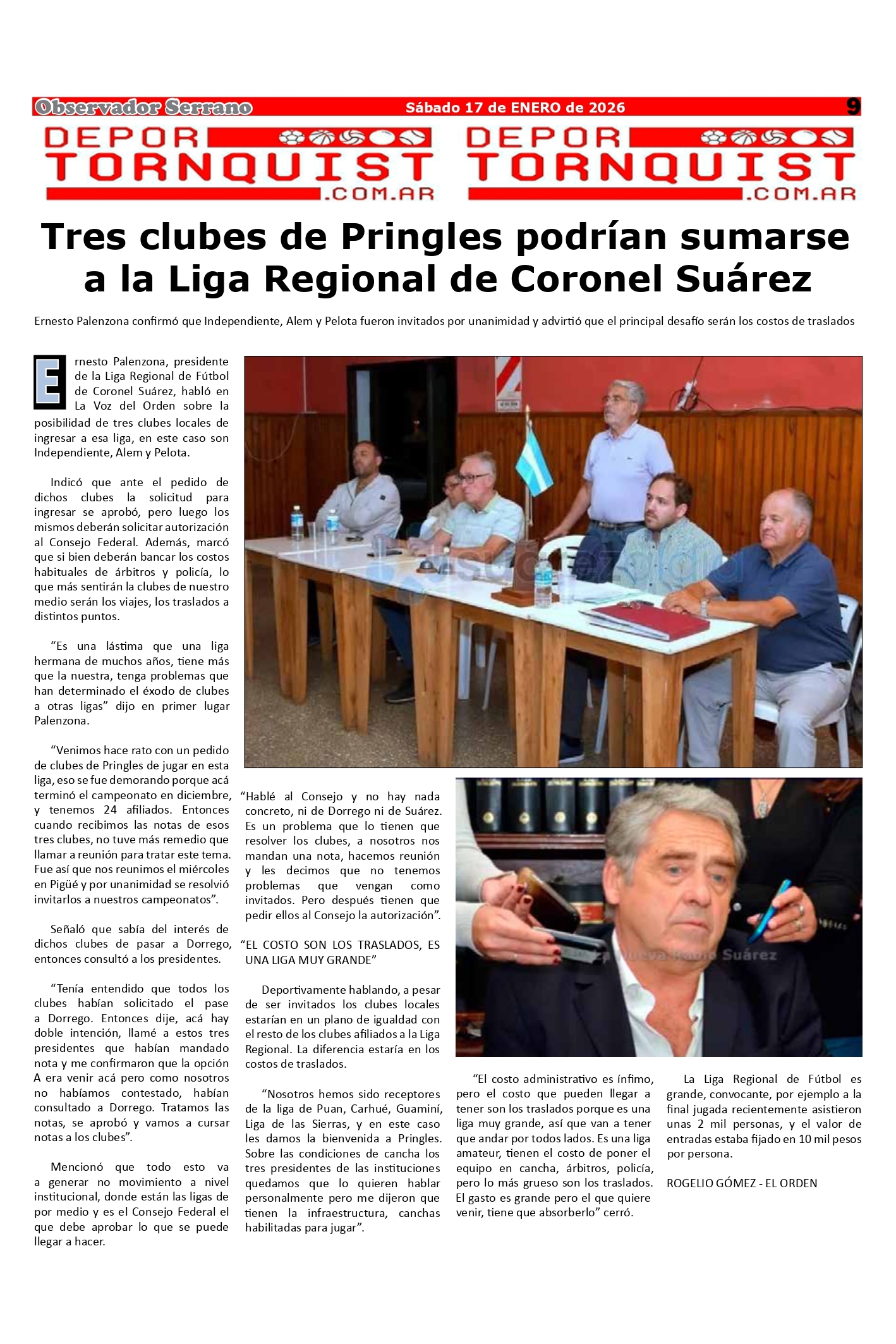 Observador Serrano Sábado 17 de ENERO de 2026 9

DEPOR TORNQUIST .COM.AR DEPOR TORNQUIST .COM.AR

Tres clubes de Pringles podrían sumarse a la Liga Regional de Coronel Suárez

Ernesto Palenzona confirmó que Independiente, Alem y Pelota fueron invitados por unanimidad y advirtió que el principal desafío serán los costos de traslados

Ernesto Palenzona, presidente de la Liga Regional de Fútbol de Coronel Suárez, habló en La Voz del Orden sobre la posibilidad de tres clubes locales de ingresar a esa liga, en este caso son Independiente, Alem y Pelota.

Indicó que ante el pedido de dichos clubes la solicitud para ingresar se aprobó, pero luego los mismos deberán solicitar autorización al Consejo Federal. Además, marcó que si bien deberán bancar los costos habituales de árbitros y policía, lo que más sentirán la clubes de nuestro medio serán los viajes, los traslados a distintos puntos.

“Es una lástima que una liga hermana de muchos años, tiene más que la nuestra, tenga problemas que han determinado el éxodo de clubes a otras ligas” dijo en primer lugar Palenzona.

“Venimos hace rato con un pedido de clubes de Pringles de jugar en esta liga, eso se fue demorando porque acá terminó el campeonato en diciembre, y tenemos 24 afiliados. Entonces cuando recibimos las notas de esos tres clubes, no tuve más remedio que llamar a reunión para tratar este tema. Fue así que nos reunimos el miércoles en Pigüé y por unanimidad se resolvió invitarlos a nuestros campeonatos”.

Señaló que sabía del interés de dichos clubes de pasar a Dorrego, entonces consultó a los presidentes.

“Tenía entendido que todos los clubes habían solicitado el pase a Dorrego. Entonces dije, acá hay doble intención, llamé a estos tres presidentes que habían mandado nota y me confirmaron que la opción A era venir acá pero como nosotros no habíamos contestado, habían consultado a Dorrego. Tratamos las notas, se aprobó y vamos a cursar notas a los clubes”.

Mencionó que todo esto va a generar no movimiento a nivel institucional, donde están las ligas de por medio y es el Consejo Federal el que debe aprobar lo que se puede llegar a hacer.

“Hablé al Consejo y no hay nada concreto, ni de Dorrego ni de Suárez. Es un problema que lo tienen que resolver los clubes, a nosotros nos mandan una nota, hacemos reunión y les decimos que no tenemos problemas que vengan como invitados. Pero después tienen que pedir ellos al Consejo la autorización”.

“EL COSTO SON LOS TRASLADOS, ES UNA LIGA MUY GRANDE”

Deportivamente hablando, a pesar de ser invitados los clubes locales estarían en un plano de igualdad con el resto de los clubes afiliados a la Liga Regional. La diferencia estaría en los costos de traslados.

“Nosotros hemos sido receptores de la liga de Puan, Carhué, Guaminí, Liga de las Sierras, y en este caso les damos la bienvenida a Pringles. Sobre las condiciones de cancha los tres presidentes de las instituciones quedamos que lo quieren hablar personalmente pero me dijeron que tienen la infraestructura, canchas habilitadas para jugar”.

“El costo administrativo es ínfimo, pero el costo que pueden llegar a tener son los traslados porque es una liga muy grande, así que van a tener que andar por todos lados. Es una liga amateur, tienen el costo de poner el equipo en cancha, árbitros, policía, pero lo más grueso son los traslados. El gasto es grande pero el que quiere venir, tiene que absorberlo” cerró.

La Liga Regional de Fútbol es grande, convocante, por ejemplo a la final jugada recientemente asistieron unas 2 mil personas, y el valor de entradas estaba fijado en 10 mil pesos por persona.

ROGELIO GÓMEZ - EL ORDEN